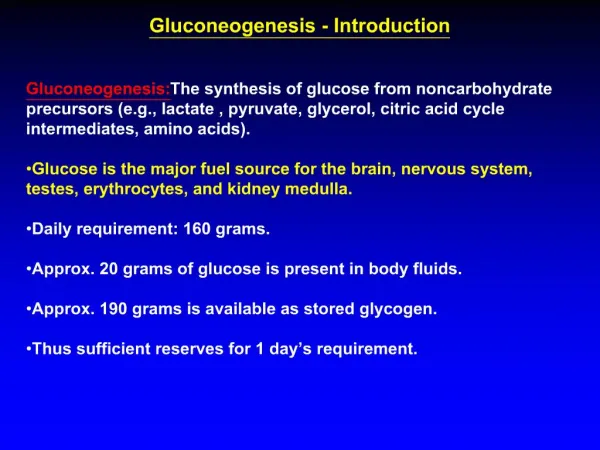 Gluconeogenesis - Introduction

Gluconeogenesis:The synthesis of glucose from noncarbohydrate precursors (e.g., lactate , pyruvate, glycerol, citric acid cycle intermediates, amino acids).

•Glucose is the major fuel source for the brain, nervous system, testes, erythrocytes, and kidney medulla.

•Daily requirement: 160 grams.

•Approx. 20 grams of glucose is present in body fluids.

•Approx. 190 grams is available as stored glycogen.

•Thus sufficient reserves for 1 day's requirement.